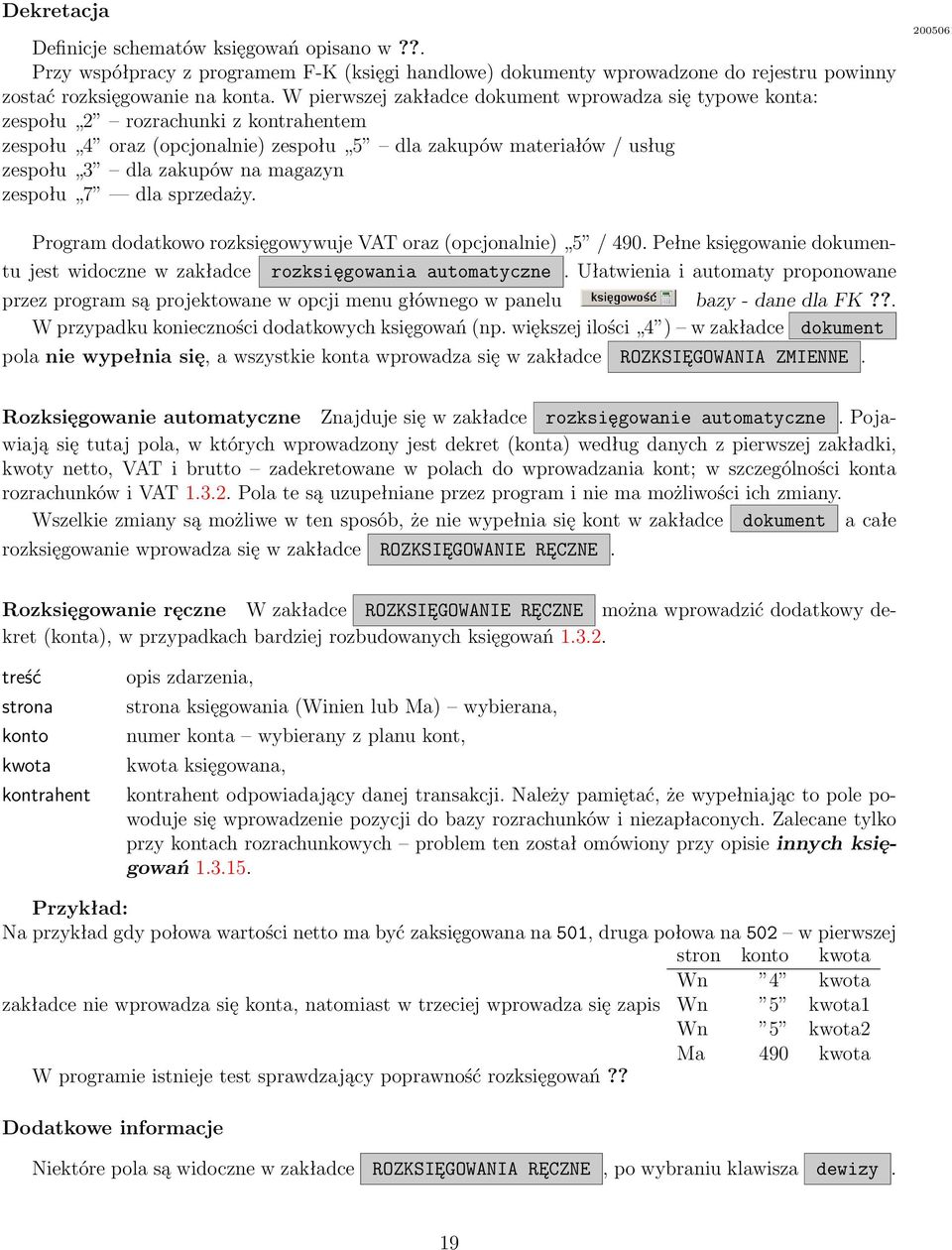 Dekretacja

200506

Definicje schematów księgowań opisano w ??.
Przy współpracy z programem F-K (księgi handlowe) dokumenty wprowadzone do rejestru powinny zostać rozksięgowanie na konta. W pierwszej zakładce dokument wprowadza się typowe konta:
zespołu „2” – rozrachunki z kontrahentem
zespołu „4” oraz (opcjonalnie) zespołu „5” – dla zakupów materiałów / usług
zespołu „3” – dla zakupów na magazyn
zespołu „7” — dla sprzedaży.

Program dodatkowo rozksięgowywuje VAT oraz (opcjonalnie) „5” / 490. Pełne księgowanie dokumentu jest widoczne w zakładce rozksięgowania automatyczne. Ułatwienia i automaty proponowane przez program są projektowane w opcji menu głównego w panelu księgowość bazy - dane dla FK ??.
W przypadku konieczności dodatkowych księgowań (np. większej ilości „4”) – w zakładce dokument pola nie wypełnia się, a wszystkie konta wprowadza się w zakładce ROZKSIĘGOWANIA ZMIENNE.

Rozksięgowanie automatyczne Znajduje się w zakładce rozksięgowanie automatyczne. Pojawiają się tutaj pola, w których wprowadzony jest dekret (konta) według danych z pierwszej zakładki, kwoty netto, VAT i brutto – zadekretowane w polach do wprowadzania kont; w szczególności konta rozrachunków i VAT 1.3.2. Pola te są uzupełniane przez program i nie ma możliwości ich zmiany.
Wszelkie zmiany są możliwe w ten sposób, że nie wypełnia się kont w zakładce dokument a całe rozksięgowanie wprowadza się w zakładce ROZKSIĘGOWANIE RĘCZNE.

Rozksięgowanie ręczne W zakładce ROZKSIĘGOWANIE RĘCZNE można wprowadzić dodatkowy dekret (konta), w przypadkach bardziej rozbudowanych księgowań 1.3.2.

treść opis zdarzenia,
strona strona księgowania (Winien lub Ma) – wybierana,
konto numer konta – wybierany z planu kont,
kwota kwota księgowana,
kontrahent kontrahent odpowiadający danej transakcji. Należy pamiętać, że wypełniając to pole powoduje się wprowadzenie pozycji do bazy rozrachunków i niezapłaconych. Zalecane tylko przy kontach rozrachunkowych – problem ten został omówiony przy opisie innych księgowań 1.3.15.

Przykład:
Na przykład gdy połowa wartości netto ma być zaksięgowana na 501, druga połowa na 502 – w pierwszej zakładce nie wprowadza się konta, natomiast w trzeciej wprowadza się zapis

| stron | konto | kwota |
|---|---|---|
| Wn | ”4” | kwota |
| Wn | ”5” | kwota1 |
| Wn | ”5” | kwota2 |
| Ma | 490 | kwota |

W programie istnieje test sprawdzający poprawność rozksięgowań ??

Dodatkowe informacje

Niektóre pola są widoczne w zakładce ROZKSIĘGOWANIA RĘCZNE, po wybraniu klawisza dewizy.

19